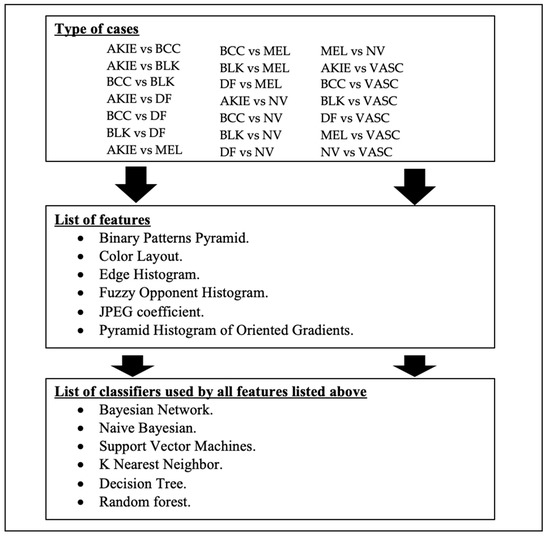 Type of cases

AKIE vs BCC
AKIE vs BLK
BCC vs BLK
AKIE vs DF
BCC vs DF
BLK vs DF
AKIE vs MEL

BCC vs MEL
BLK vs MEL
DF vs MEL
AKIE vs NV
BCC vs NV
BLK vs NV
DF vs NV

MEL vs NV
AKIE vs VASC
BCC vs VASC
BLK vs VASC
DF vs VASC
MEL vs VASC
NV vs VASC

List of features
- Binary Patterns Pyramid.
- Color Layout.
- Edge Histogram.
- Fuzzy Opponent Histogram.
- JPEG coefficient.
- Pyramid Histogram of Oriented Gradients.

List of classifiers used by all features listed above
- Bayesian Network.
- Naive Bayesian.
- Support Vector Machines.
- K Nearest Neighbor.
- Decision Tree.
- Random forest.